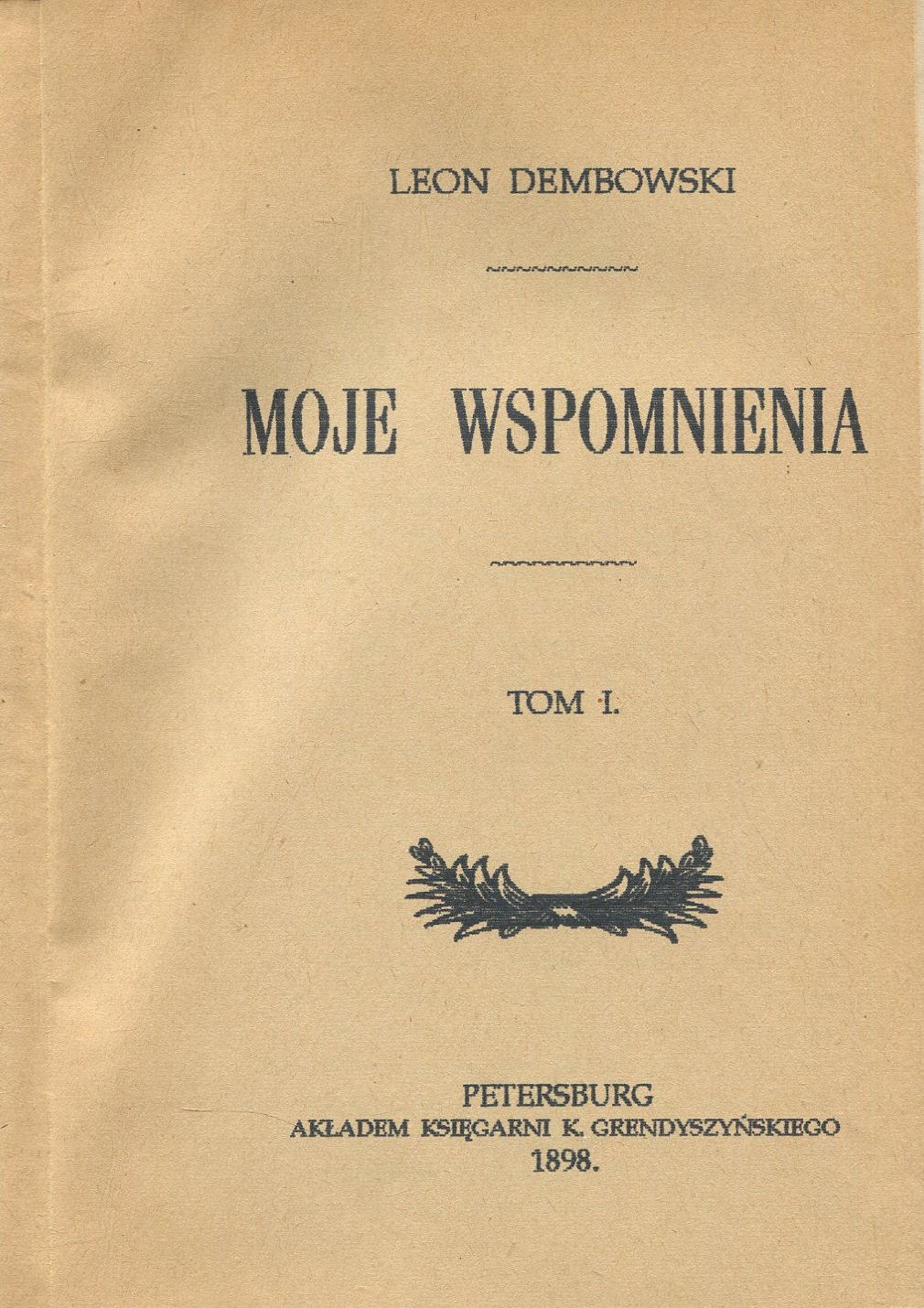 LEON DEMBOWSKI

MOJE WSPOMNIENIA

TOM I.

PETERSBURG
AKŁADEM KSIĘGARNI K. GRENDYSZYŃSKIEGO
1898.